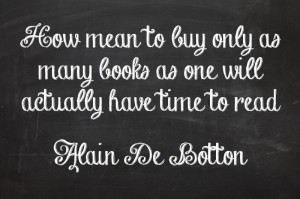 How mean to buy only as many books as one will actually have time to read

Alain De Botton